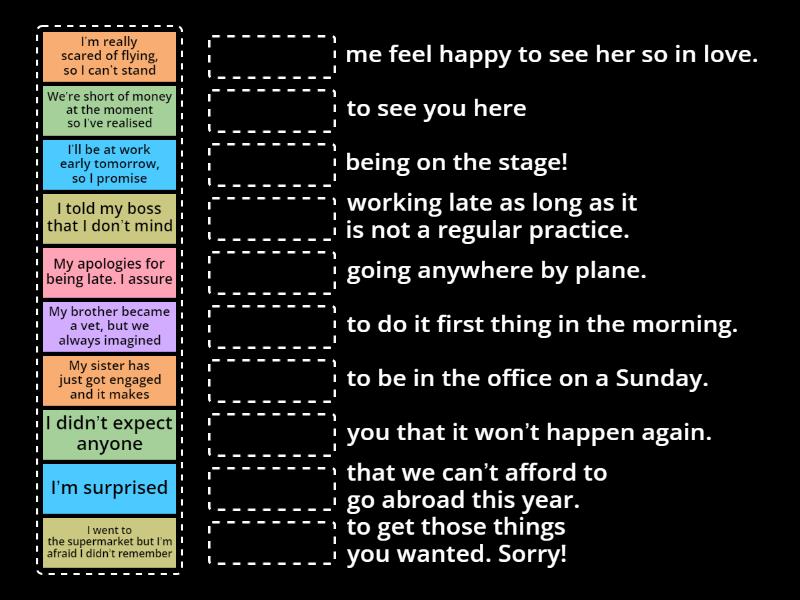 I'm really scared of flying, so I can't stand

We're short of money at the moment so I've realised

I'll be at work early tomorrow, so I promise

I told my boss that I don't mind

My apologies for being late. I assure

My brother became a vet, but we always imagined

My sister has just got engaged and it makes

I didn't expect anyone

I'm surprised

I went to the supermarket but I'm afraid I didn't remember

me feel happy to see her so in love.

to see you here

being on the stage!

working late as long as it is not a regular practice.

going anywhere by plane.

to do it first thing in the morning.

to be in the office on a Sunday.

you that it won't happen again.

that we can't afford to go abroad this year.

to get those things you wanted. Sorry!